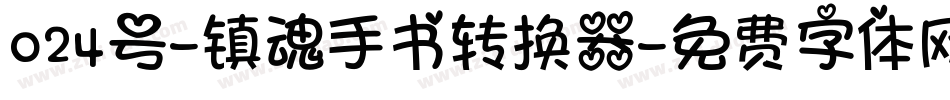 024号-镇魂手书转换器-免费字体网